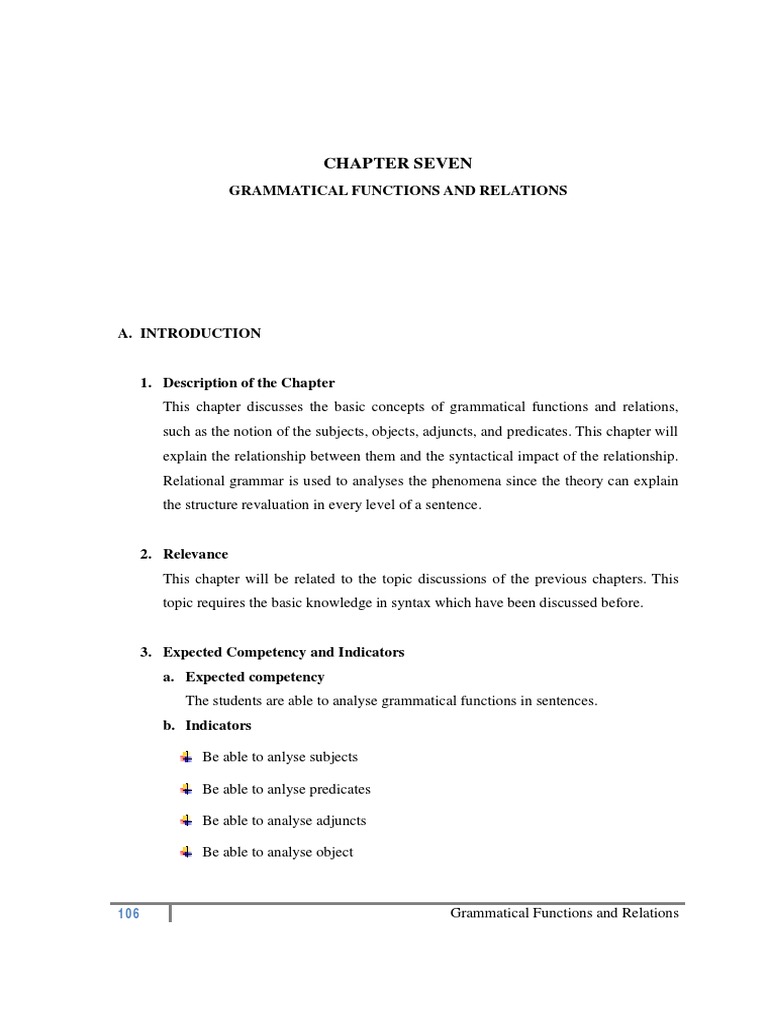 CHAPTER SEVEN

GRAMMATICAL FUNCTIONS AND RELATIONS

A. INTRODUCTION

1. Description of the Chapter

This chapter discusses the basic concepts of grammatical functions and relations, such as the notion of the subjects, objects, adjuncts, and predicates. This chapter will explain the relationship between them and the syntactical impact of the relationship. Relational grammar is used to analyses the phenomena since the theory can explain the structure revaluation in every level of a sentence.

2. Relevance

This chapter will be related to the topic discussions of the previous chapters. This topic requires the basic knowledge in syntax which have been discussed before.

3. Expected Competency and Indicators

a. Expected competency

The students are able to analyse grammatical functions in sentences.

b. Indicators

Be able to anlyse subjects

Be able to anlyse predicates

Be able to analyse adjuncts

Be able to analyse object

106 Grammatical Functions and Relations